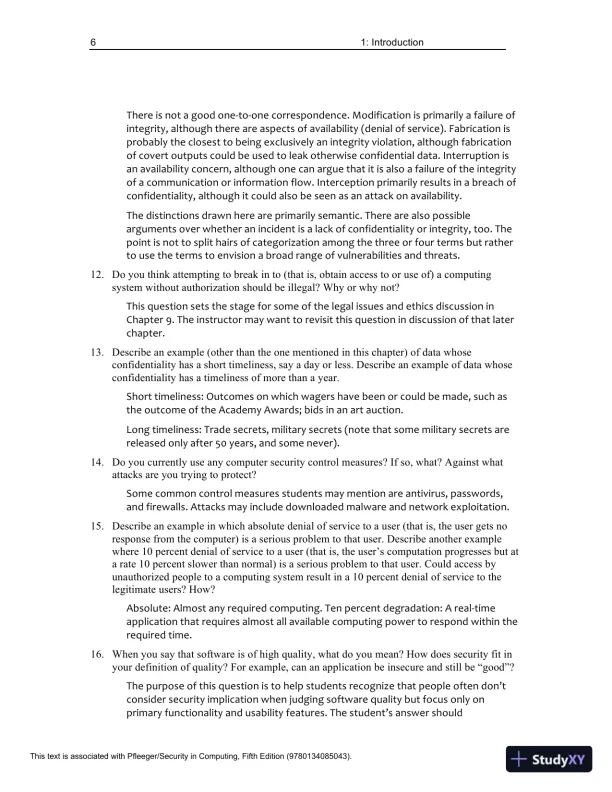 6 1: Introduction

There is not a good one-to-one correspondence. Modification is primarily a failure of integrity, although there are aspects of availability (denial of service). Fabrication is probably the closest to being exclusively an integrity violation, although fabrication of covert outputs could be used to leak otherwise confidential data. Interruption is an availability concern, although one can argue that it is also a failure of the integrity of a communication or information flow. Interception primarily results in a breach of confidentiality, although it could also be seen as an attack on availability.

The distinctions drawn here are primarily semantic. There are also possible arguments over whether an incident is a lack of confidentiality or integrity, too. The point is not to split hairs of categorization among the three or four terms but rather to use the terms to envision a broad range of vulnerabilities and threats.

12. Do you think attempting to break in to (that is, obtain access to or use of) a computing system without authorization should be illegal? Why or why not?

This question sets the stage for some of the legal issues and ethics discussion in Chapter 9. The instructor may want to revisit this question in discussion of that later chapter.

13. Describe an example (other than the one mentioned in this chapter) of data whose confidentiality has a short timeliness, say a day or less. Describe an example of data whose confidentiality has a timeliness of more than a year.

Short timeliness: Outcomes on which wagers have been or could be made, such as the outcome of the Academy Awards; bids in an art auction.

Long timeliness: Trade secrets, military secrets (note that some military secrets are released only after 50 years, and some never).

14. Do you currently use any computer security control measures? If so, what? Against what attacks are you trying to protect?

Some common control measures students may mention are antivirus, passwords, and firewalls. Attacks may include downloaded malware and network exploitation.

15. Describe an example in which absolute denial of service to a user (that is, the user gets no response from the computer) is a serious problem to that user. Describe another example where 10 percent denial of service to a user (that is, the user's computation progresses but at a rate 10 percent slower than normal) is a serious problem to that user. Could access by unauthorized people to a computing system result in a 10 percent denial of service to the legitimate users? How?

Absolute: Almost any required computing. Ten percent degradation: A real-time application that requires almost all available computing power to respond within the required time.

16. When you say that software is of high quality, what do you mean? How does security fit in your definition of quality? For example, can an application be insecure and still be "good"?

The purpose of this question is to help students recognize that people often don't consider security implication when judging software quality but focus only on primary functionality and usability features. The student's answer should

This text is associated with Pfleeger/Security in Computing, Fifth Edition (9780134085043).

StudyXY